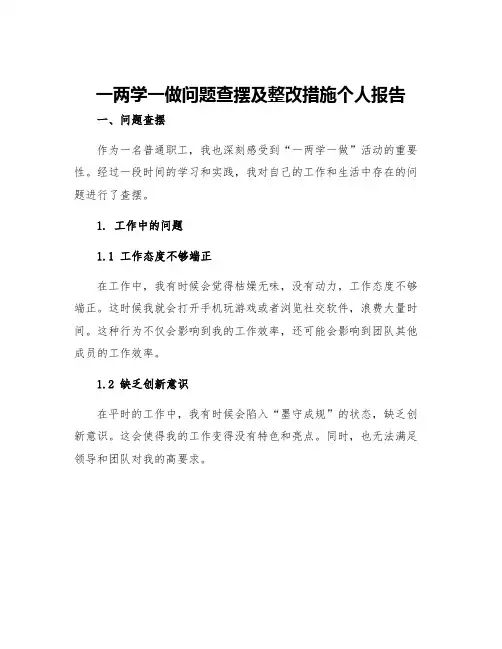 一两学一做问题查摆及整改措施个人报告

一、问题查摆

作为一名普通职工，我也深刻感受到“一两学一做”活动的重要性。经过一段时间的学习和实践，我对自己的工作和生活中存在的问题进行了查摆。

1. 工作中的问题

1.1 工作态度不够端正

在工作中，我有时候会觉得枯燥无味，没有动力，工作态度不够端正。这时候我就会打开手机玩游戏或者浏览社交软件，浪费大量时间。这种行为不仅会影响到我的工作效率，还可能会影响到团队其他成员的工作效率。

1.2 缺乏创新意识

在平时的工作中，我有时候会陷入“墨守成规”的状态，缺乏创新意识。这会使得我的工作变得没有特色和亮点。同时，也无法满足领导和团队对我的高要求。